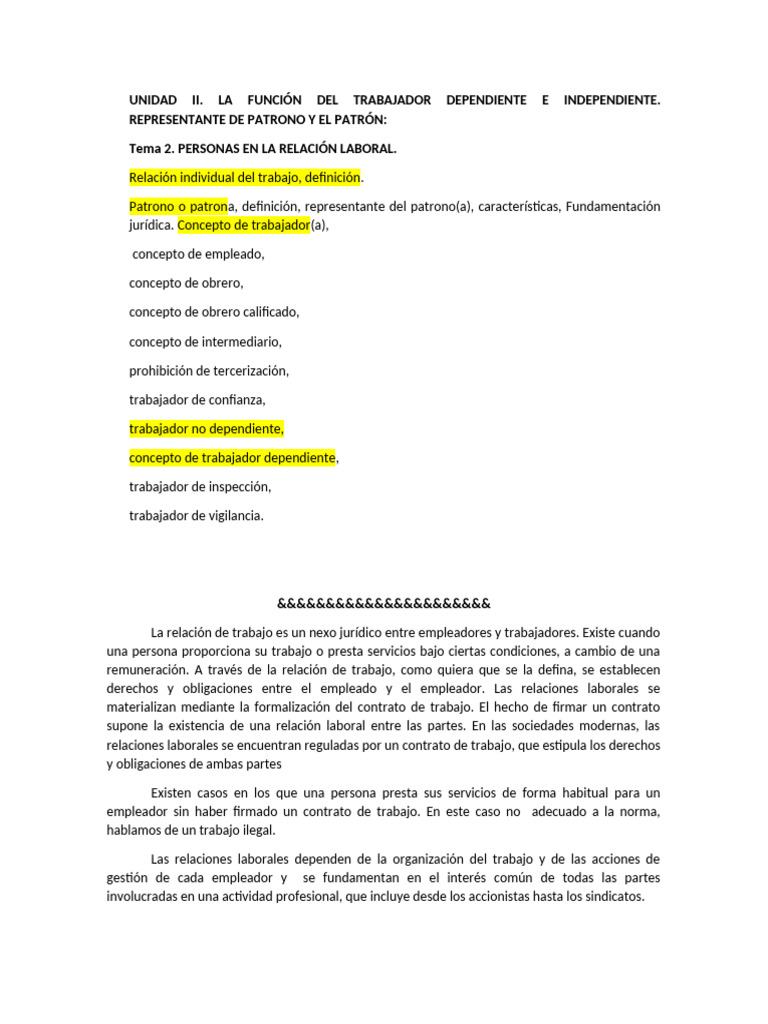 UNIDAD II. LA FUNCIÓN DEL TRABAJADOR DEPENDIENTE E INDEPENDIENTE. REPRESENTANTE DE PATRONO Y EL PATRÓN:

Tema 2. PERSONAS EN LA RELACIÓN LABORAL.

Relación individual del trabajo, definición.

Patrono o patrona, definición, representante del patrono(a), características, Fundamentación jurídica. Concepto de trabajador(a),

concepto de empleado,

concepto de obrero,

concepto de obrero calificado,

concepto de intermediario,

prohibición de tercerización,

trabajador de confianza,

trabajador no dependiente,

concepto de trabajador dependiente,

trabajador de inspección,

trabajador de vigilancia.

&&&&&&&&&&&&&&&&&&&&&&

La relación de trabajo es un nexo jurídico entre empleadores y trabajadores. Existe cuando una persona proporciona su trabajo o presta servicios bajo ciertas condiciones, a cambio de una remuneración. A través de la relación de trabajo, como quiera que se la defina, se establecen derechos y obligaciones entre el empleado y el empleador. Las relaciones laborales se materializan mediante la formalización del contrato de trabajo. El hecho de firmar un contrato supone la existencia de una relación laboral entre las partes. En las sociedades modernas, las relaciones laborales se encuentran reguladas por un contrato de trabajo, que estipula los derechos y obligaciones de ambas partes

Existen casos en los que una persona presta sus servicios de forma habitual para un empleador sin haber firmado un contrato de trabajo. En este caso no adecuado a la norma, hablamos de un trabajo ilegal.

Las relaciones laborales dependen de la organización del trabajo y de las acciones de gestión de cada empleador y se fundamentan en el interés común de todas las partes involucradas en una actividad profesional, que incluye desde los accionistas hasta los sindicatos.